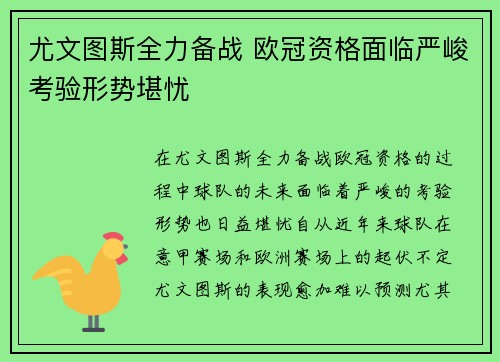 尤文图斯全力备战 欧冠资格面临严峻考验形势堪忧

在尤文图斯全力备战欧冠资格的过程中球队的未来面临着严峻的考验形势也日益堪忧自从近年来球队在意甲赛场和欧洲赛场上的起伏不定尤文图斯的表现愈加难以预测尤其